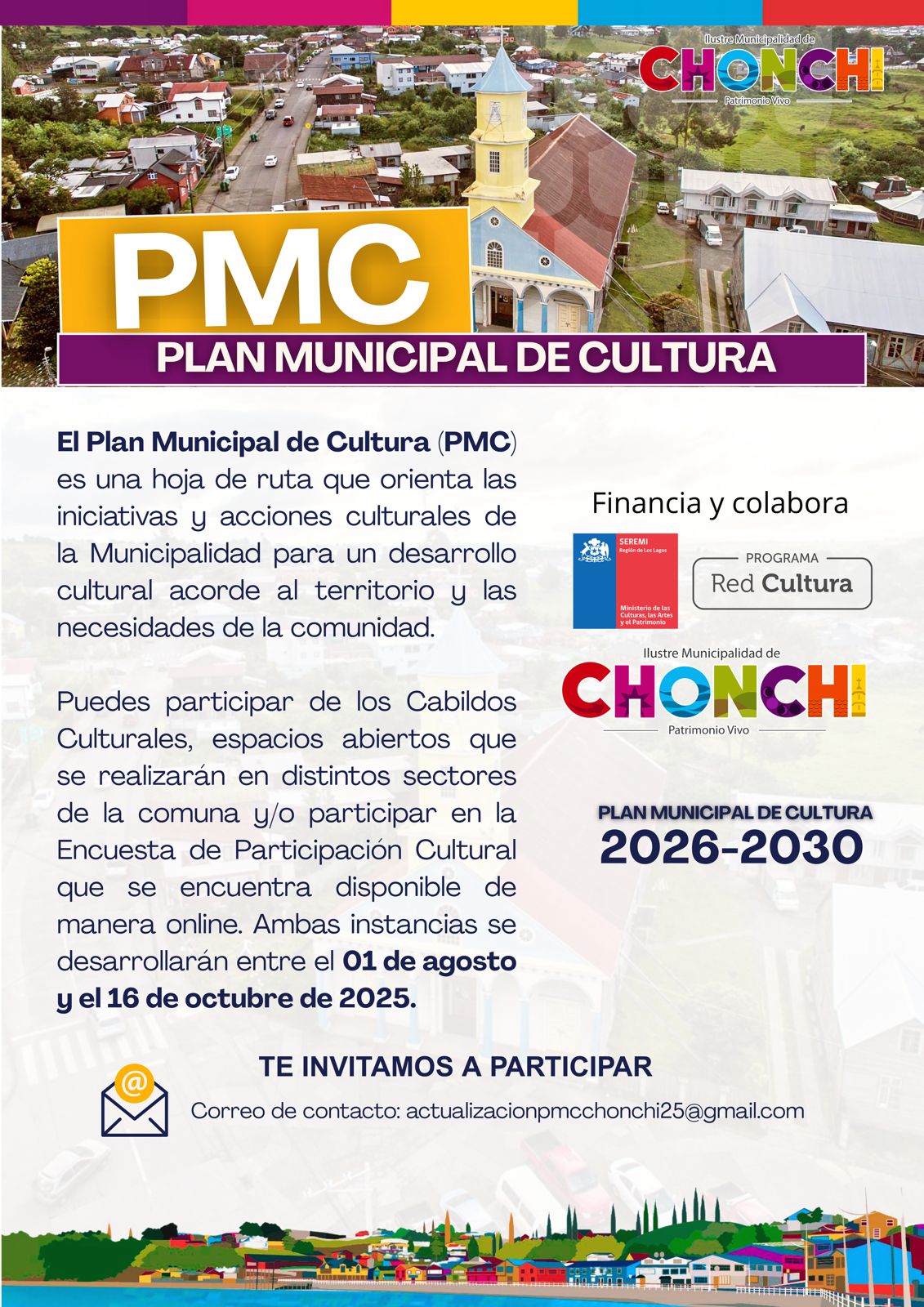 Ilustre Municipalidad de
CHONCHI
Patrimonio Vivo

PMC
PLAN MUNICIPAL DE CULTURA

El Plan Municipal de Cultura (PMC) es una hoja de ruta que orienta las iniciativas y acciones culturales de la Municipalidad para un desarrollo cultural acorde al territorio y las necesidades de la comunidad.

Puedes participar de los Cabildos Culturales, espacios abiertos que se realizarán en distintos sectores de la comuna y/o participar en la Encuesta de Participación Cultural que se encuentra disponible de manera online. Ambas instancias se desarrollarán entre el 01 de agosto y el 16 de octubre de 2025.

Financia y colabora

SEREMI
Región de Los Lagos
Ministerio de las Culturas, las Artes y el Patrimonio

PROGRAMA
Red Cultura

Ilustre Municipalidad de
CHONCHI
Patrimonio Vivo

PLAN MUNICIPAL DE CULTURA
2026-2030

TE INVITAMOS A PARTICIPAR

Correo de contacto: actualizacionpmcchonchi25@gmail.com